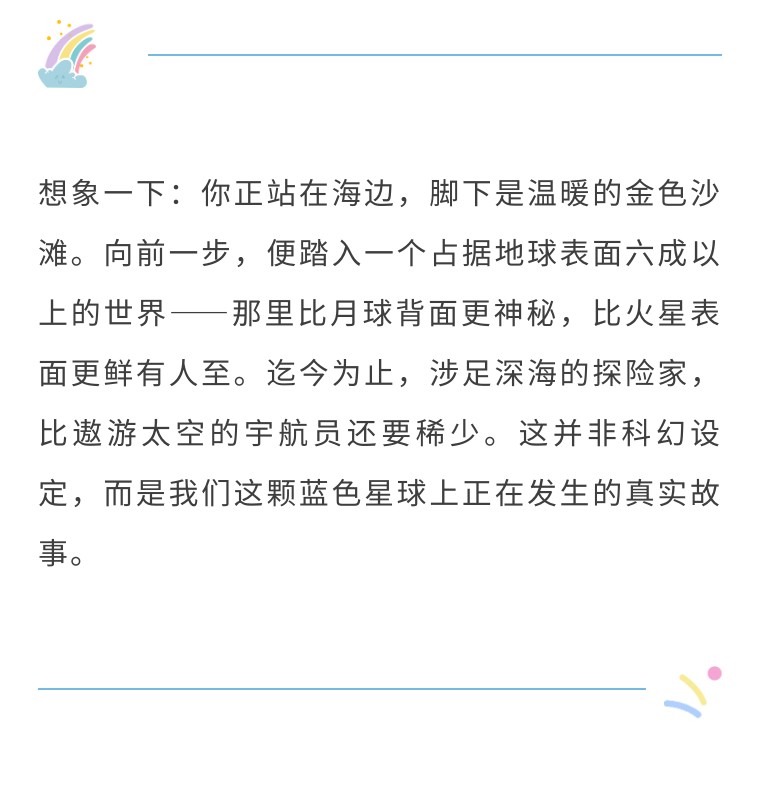 想象一下：你正站在海边，脚下是温暖的金色沙滩。向前一步，便踏入一个占据地球表面六成以上的世界——那里比月球背面更神秘，比火星表面更鲜有人至。迄今为止，涉足深海的探险家，比遨游太空的宇航员还要稀少。这并非科幻设定，而是我们这颗蓝色星球上正在发生的真实故事。